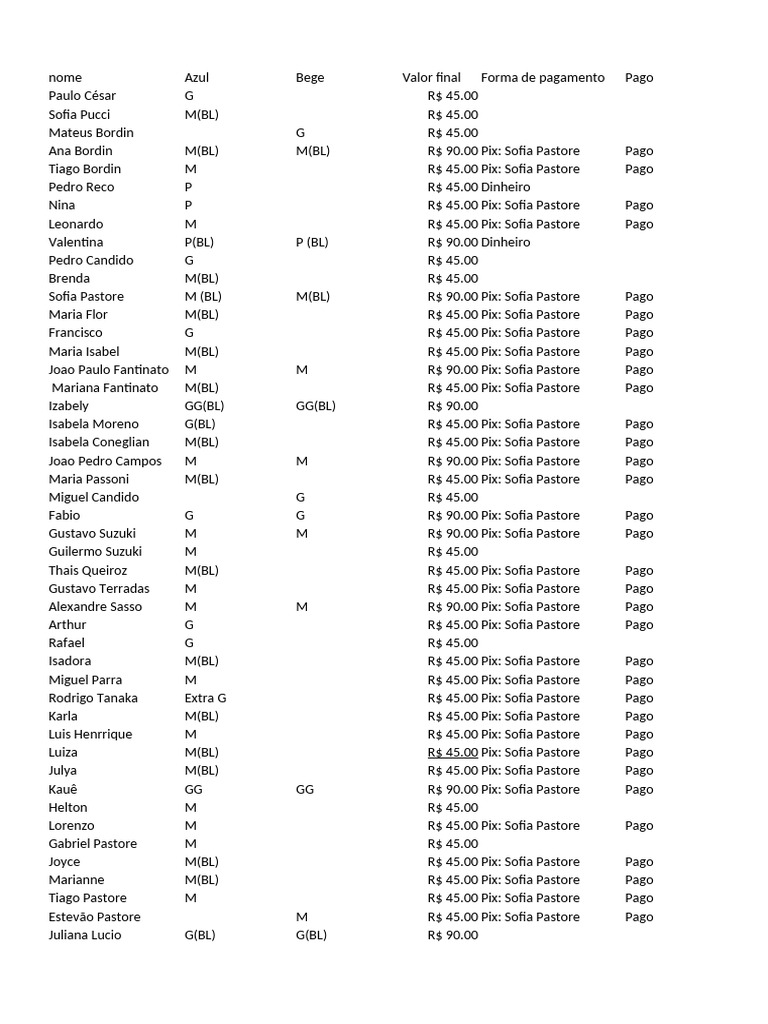 | nome | Azul | Bege | Valor final | Forma de pagamento | Pago |
|---|---|---|---|---|---|
| Paulo César | G | | R$ 45.00 | | |
| Sofia Pucci | M(BL) | | R$ 45.00 | | |
| Mateus Bordin | | G | R$ 45.00 | | |
| Ana Bordin | M(BL) | M(BL) | R$ 90.00 | Pix: Sofia Pastore | Pago |
| Tiago Bordin | M | | R$ 45.00 | Pix: Sofia Pastore | Pago |
| Pedro Reco | P | | R$ 45.00 | Dinheiro | |
| Nina | P | | R$ 45.00 | Pix: Sofia Pastore | Pago |
| Leonardo | M | | R$ 45.00 | Pix: Sofia Pastore | Pago |
| Valentina | P(BL) | P (BL) | R$ 90.00 | Dinheiro | |
| Pedro Candido | G | | R$ 45.00 | | |
| Brenda | M(BL) | | R$ 45.00 | | |
| Sofia Pastore | M (BL) | M(BL) | R$ 90.00 | Pix: Sofia Pastore | Pago |
| Maria Flor | M(BL) | | R$ 45.00 | Pix: Sofia Pastore | Pago |
| Francisco | G | | R$ 45.00 | Pix: Sofia Pastore | Pago |
| Maria Isabel | M(BL) | | R$ 45.00 | Pix: Sofia Pastore | Pago |
| Joao Paulo Fantinato | M | M | R$ 90.00 | Pix: Sofia Pastore | Pago |
| Mariana Fantinato | M(BL) | | R$ 45.00 | Pix: Sofia Pastore | Pago |
| Izabely | GG(BL) | GG(BL) | R$ 90.00 | | |
| Isabela Moreno | G(BL) | | R$ 45.00 | Pix: Sofia Pastore | Pago |
| Isabela Coneglian | M(BL) | | R$ 45.00 | Pix: Sofia Pastore | Pago |
| Joao Pedro Campos | M | M | R$ 90.00 | Pix: Sofia Pastore | Pago |
| Maria Passoni | M(BL) | | R$ 45.00 | Pix: Sofia Pastore | Pago |
| Miguel Candido | | G | R$ 45.00 | | |
| Fabio | G | G | R$ 90.00 | Pix: Sofia Pastore | Pago |
| Gustavo Suzuki | M | M | R$ 90.00 | Pix: Sofia Pastore | Pago |
| Guilermo Suzuki | M | | R$ 45.00 | | |
| Thais Queiroz | M(BL) | | R$ 45.00 | Pix: Sofia Pastore | Pago |
| Gustavo Terradas | M | | R$ 45.00 | Pix: Sofia Pastore | Pago |
| Alexandre Sasso | M | M | R$ 90.00 | Pix: Sofia Pastore | Pago |
| Arthur | G | | R$ 45.00 | Pix: Sofia Pastore | Pago |
| Rafael | G | | R$ 45.00 | | |
| Isadora | M(BL) | | R$ 45.00 | Pix: Sofia Pastore | Pago |
| Miguel Parra | M | | R$ 45.00 | Pix: Sofia Pastore | Pago |
| Rodrigo Tanaka | Extra G | | R$ 45.00 | Pix: Sofia Pastore | Pago |
| Karla | M(BL) | | R$ 45.00 | Pix: Sofia Pastore | Pago |
| Luis Henrrique | M | | R$ 45.00 | Pix: Sofia Pastore | Pago |
| Luiza | M(BL) | | R$ 45.00 | Pix: Sofia Pastore | Pago |
| Julya | M(BL) | | R$ 45.00 | Pix: Sofia Pastore | Pago |
| Kauê | GG | GG | R$ 90.00 | Pix: Sofia Pastore | Pago |
| Helton | M | | R$ 45.00 | | |
| Lorenzo | M | | R$ 45.00 | Pix: Sofia Pastore | Pago |
| Gabriel Pastore | M | | R$ 45.00 | | |
| Joyce | M(BL) | | R$ 45.00 | Pix: Sofia Pastore | Pago |
| Marianne | M(BL) | | R$ 45.00 | Pix: Sofia Pastore | Pago |
| Tiago Pastore | M | | R$ 45.00 | Pix: Sofia Pastore | Pago |
| Estevão Pastore | | M | R$ 45.00 | Pix: Sofia Pastore | Pago |
| Juliana Lucio | G(BL) | G(BL) | R$ 90.00 | | |